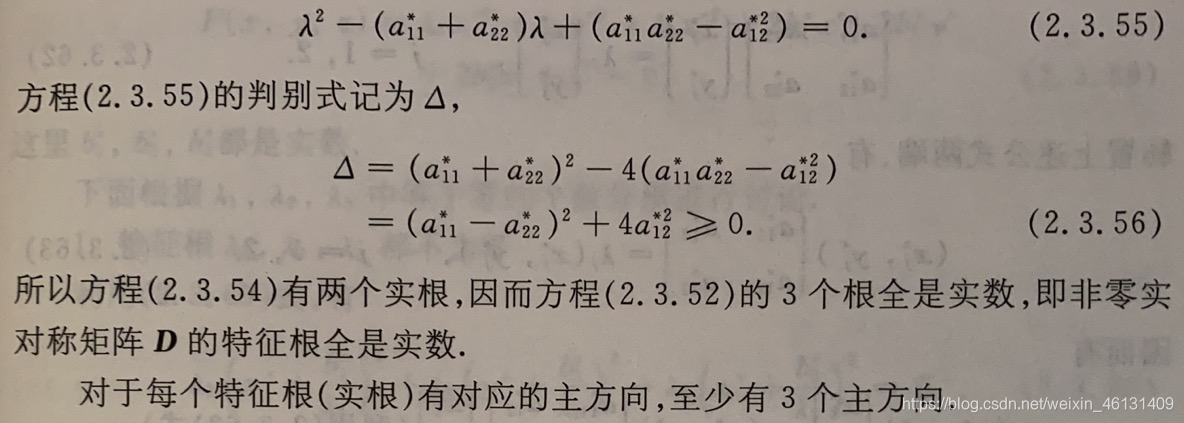 $\lambda^2-(a_{11}^*+a_{22}^*)\lambda+(a_{11}^*a_{22}^*-a_{12}^{*2})=0.$ (2.3.55)

方程(2.3.55)的判别式记为 $\Delta$,

$\Delta=(a_{11}^*+a_{22}^*)^2-4(a_{11}^*a_{22}^*-a_{12}^{*2})$
$=(a_{11}^*-a_{22}^*)^2+4a_{12}^{*2}\geqslant 0.$ (2.3.56)

所以方程(2.3.54)有两个实根,因而方程(2.3.52)的 3 个根全是实数,即非零实对称矩阵 $\boldsymbol{D}$ 的特征根全是实数.

对于每个特征根(实根)有对应的主方向,至少有 3 个主方向

https://blog.csdn.net/weixin_46131409